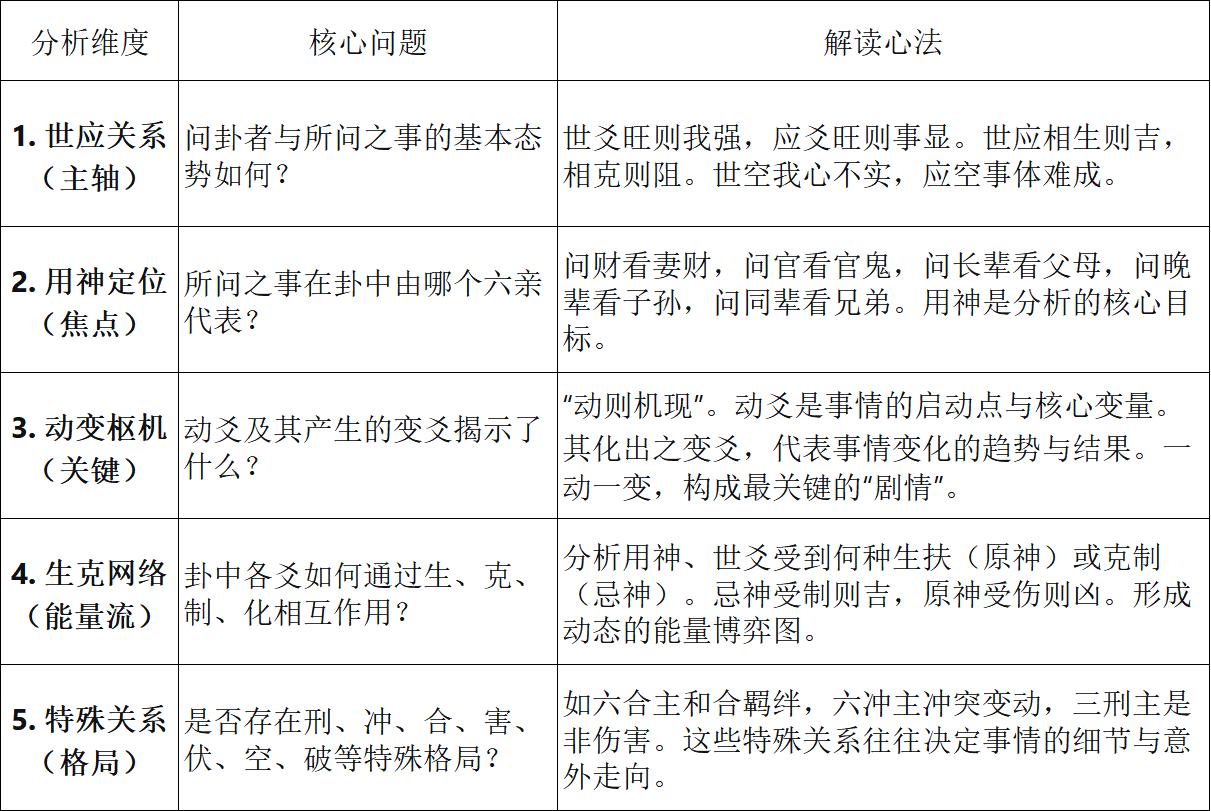 | 分析维度 | 核心问题 | 解读心法 |
|---|---|---|
| **1. 世应关系（主轴）** | 问卦者与所问之事的基本态势如何？ | 世爻旺则我强，应爻旺则事显。世应相生则吉，相克则阻。世空我心不实，应空事体难成。 |
| **2. 用神定位（焦点）** | 所问之事在卦中由哪个六亲代表？ | 问财看妻财，问官看官鬼，问长辈看父母，问晚辈看子孙，问同辈看兄弟。用神是分析的核心目标。 |
| **3. 动变枢机（关键）** | 动爻及其产生的变爻揭示了什么？ | “动则机现”。动爻是事情的启动点与核心变量。其化出之变爻，代表事情变化的趋势与结果。一动一变，构成最关键的“剧情”。 |
| **4. 生克网络（能量流）** | 卦中各爻如何通过生、克、制、化相互作用？ | 分析用神、世爻受到何种生扶（原神）或克制（忌神）。忌神受制则吉，原神受伤则凶。形成动态的能量博弈图。 |
| **5. 特殊关系（格局）** | 是否存在刑、冲、合、害、伏、空、破等特殊格局？ | 如六合主和合羁绊，六冲主冲突变动，三刑主是非伤害。这些特殊关系往往决定事情的细节与意外走向。 |